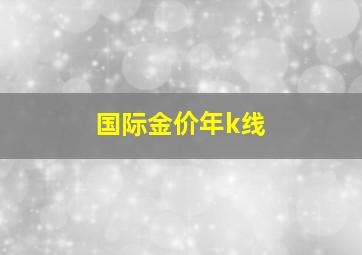 国际金价年k线